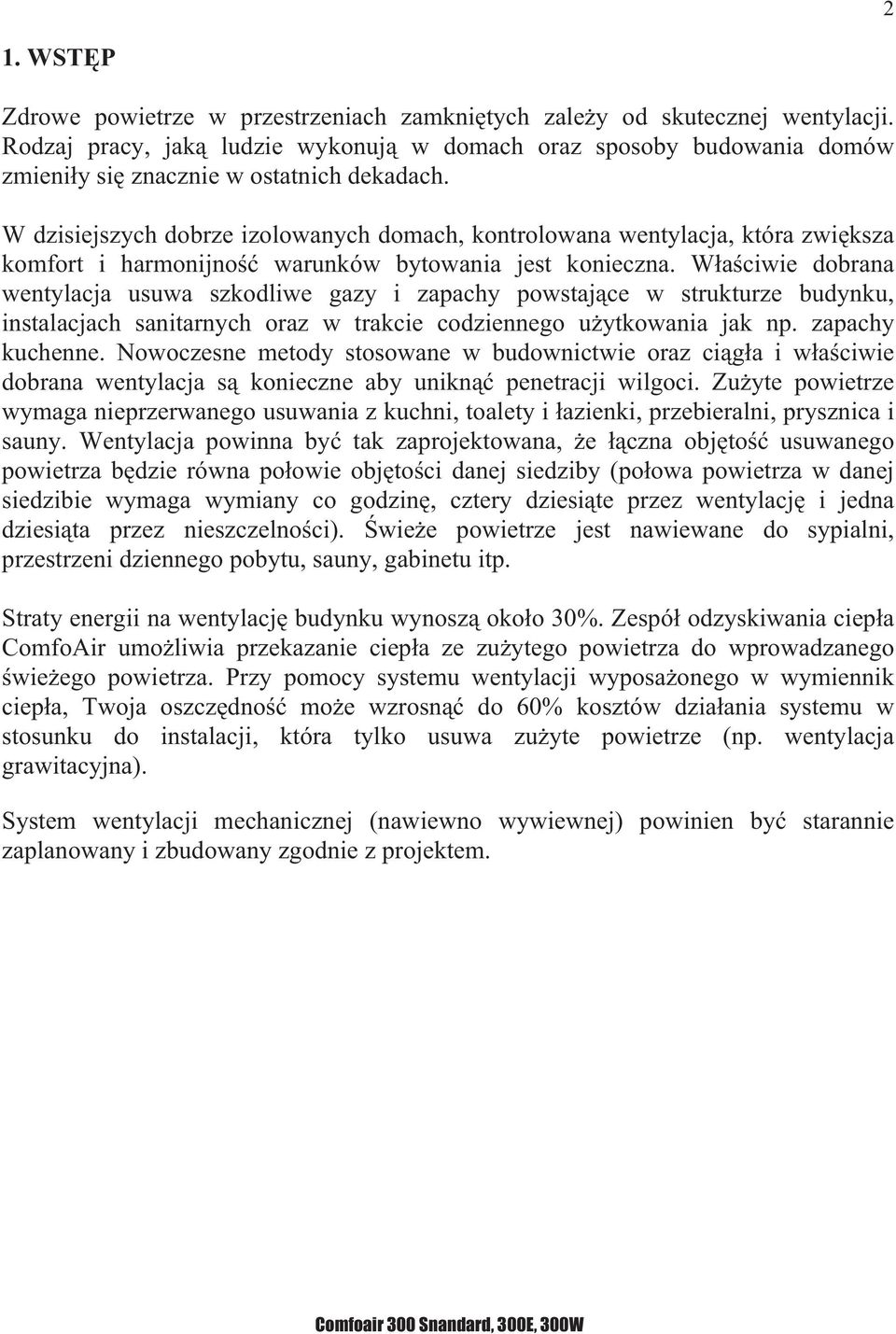 2

1. WSTĘP

Zdrowe powietrze w przestrzeniach zamkniętych zależy od skutecznej wentylacji. Rodzaj pracy, jaką ludzie wykonują w domach oraz sposoby budowania domów zmieniły się znacznie w ostatnich dekadach.

W dzisiejszych dobrze izolowanych domach, kontrolowana wentylacja, która zwiększa komfort i harmonijność warunków bytowania jest konieczna. Właściwie dobrana wentylacja usuwa szkodliwe gazy i zapachy powstające w strukturze budynku, instalacjach sanitarnych oraz w trakcie codziennego użytkowania jak np. zapachy kuchenne. Nowoczesne metody stosowane w budownictwie oraz ciągła i właściwie dobrana wentylacja są konieczne aby uniknąć penetracji wilgoci. Zużyte powietrze wymaga nieprzerwanego usuwania z kuchni, toalety i łazienki, przebieralni, prysznica i sauny. Wentylacja powinna być tak zaprojektowana, że łączna objętość usuwanego powietrza będzie równa połowie objętości danej siedziby (połowa powietrza w danej siedzibie wymaga wymiany co godzinę, cztery dziesiąte przez wentylację i jedna dziesiąta przez nieszczelności). Świeże powietrze jest nawiewane do sypialni, przestrzeni dziennego pobytu, sauny, gabinetu itp.

Straty energii na wentylację budynku wynoszą około 30%. Zespół odzyskiwania ciepła ComfoAir umożliwia przekazanie ciepła ze zużytego powietrza do wprowadzanego świeżego powietrza. Przy pomocy systemu wentylacji wyposażonego w wymiennik ciepła, Twoja oszczędność może wzrosnąć do 60% kosztów działania systemu w stosunku do instalacji, która tylko usuwa zużyte powietrze (np. wentylacja grawitacyjna).

System wentylacji mechanicznej (nawiewno wywiewnej) powinien być starannie zaplanowany i zbudowany zgodnie z projektem.

Comfoair 300 Snandard, 300E, 300W